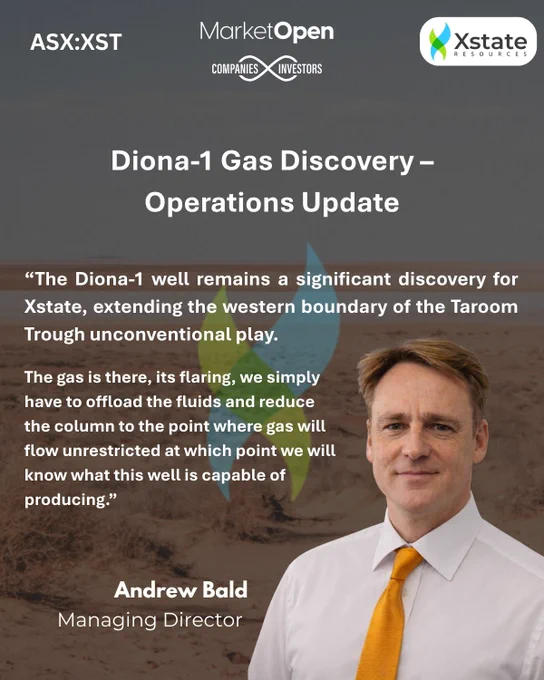 ASX:XST

MarketOpen
COMPANIES INVESTORS

Xstate
RESOURCES

Diona-1 Gas Discovery – Operations Update

"The Diona-1 well remains a significant discovery for Xstate, extending the western boundary of the Taroom Trough unconventional play.

The gas is there, its flaring, we simply have to offload the fluids and reduce the column to the point where gas will flow unrestricted at which point we will know what this well is capable of producing."

Andrew Bald
Managing Director